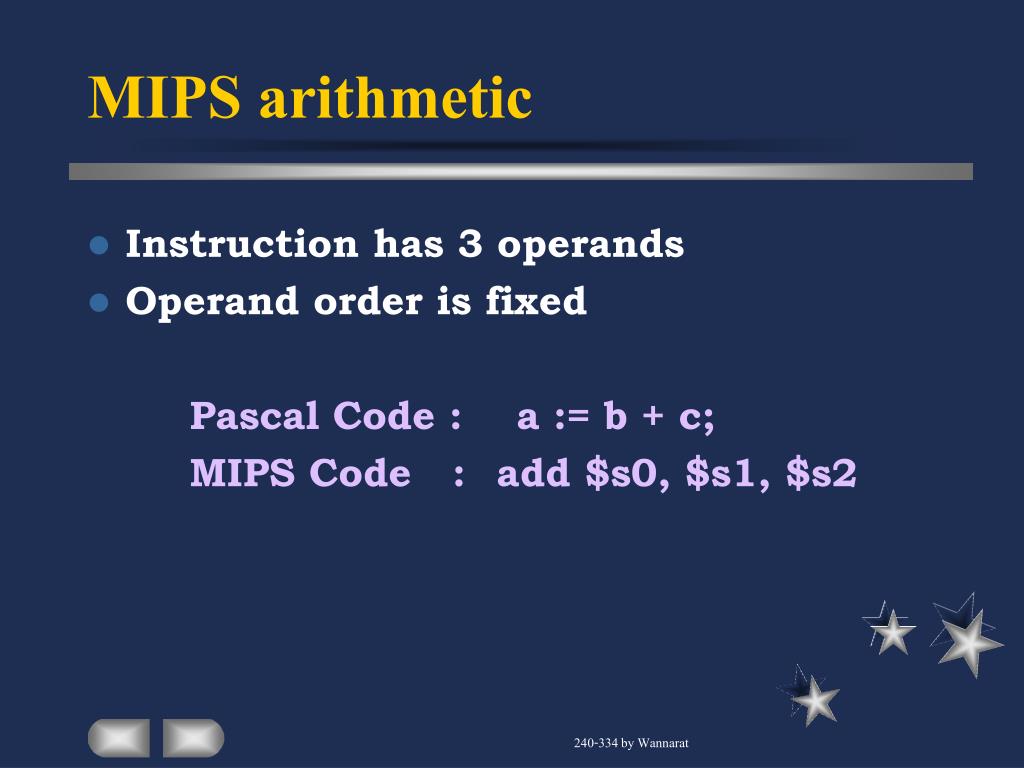 MIPS arithmetic

- Instruction has 3 operands
- Operand order is fixed

Pascal Code : a := b + c;
MIPS Code : add \$s0, \$s1, \$s2

240-334 by Wannarat